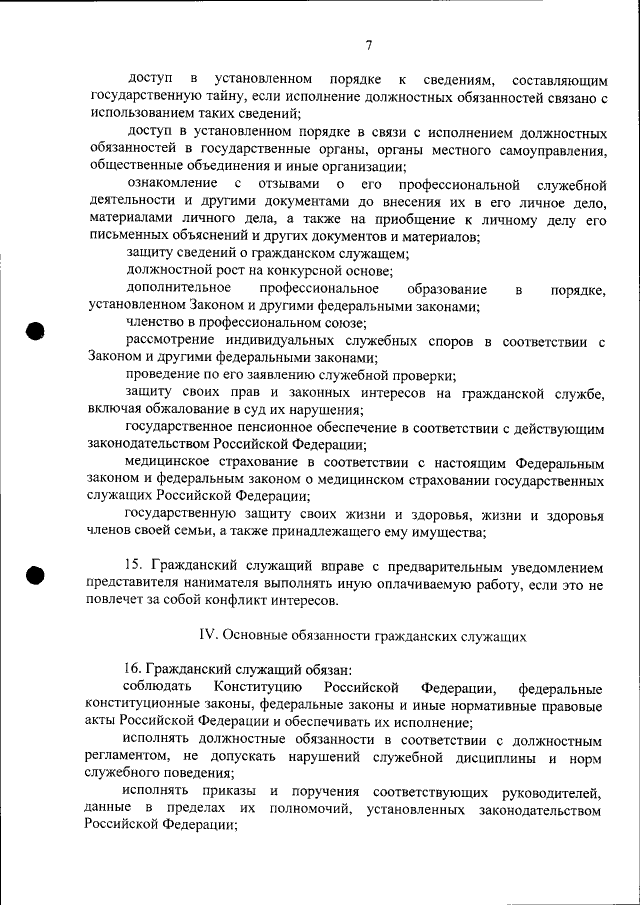 7

доступ в установленном порядке к сведениям, составляющим государственную тайну, если исполнение должностных обязанностей связано с использованием таких сведений;

доступ в установленном порядке в связи с исполнением должностных обязанностей в государственные органы, органы местного самоуправления, общественные объединения и иные организации;

ознакомление с отзывами о его профессиональной служебной деятельности и другими документами до внесения их в его личное дело, материалами личного дела, а также на приобщение к личному делу его письменных объяснений и других документов и материалов;

защиту сведений о гражданском служащем;

должностной рост на конкурсной основе;

дополнительное профессиональное образование в порядке, установленном Законом и другими федеральными законами;

членство в профессиональном союзе;

рассмотрение индивидуальных служебных споров в соответствии с Законом и другими федеральными законами;

проведение по его заявлению служебной проверки;

защиту своих прав и законных интересов на гражданской службе, включая обжалование в суд их нарушения;

государственное пенсионное обеспечение в соответствии с действующим законодательством Российской Федерации;

медицинское страхование в соответствии с настоящим Федеральным законом и федеральным законом о медицинском страховании государственных служащих Российской Федерации;

государственную защиту своих жизни и здоровья, жизни и здоровья членов своей семьи, а также принадлежащего ему имущества;

15. Гражданский служащий вправе с предварительным уведомлением представителя нанимателя выполнять иную оплачиваемую работу, если это не повлечет за собой конфликт интересов.

IV. Основные обязанности гражданских служащих

16. Гражданский служащий обязан:

соблюдать Конституцию Российской Федерации, федеральные конституционные законы, федеральные законы и иные нормативные правовые акты Российской Федерации и обеспечивать их исполнение;

исполнять должностные обязанности в соответствии с должностным регламентом, не допускать нарушений служебной дисциплины и норм служебного поведения;

исполнять приказы и поручения соответствующих руководителей, данные в пределах их полномочий, установленных законодательством Российской Федерации;